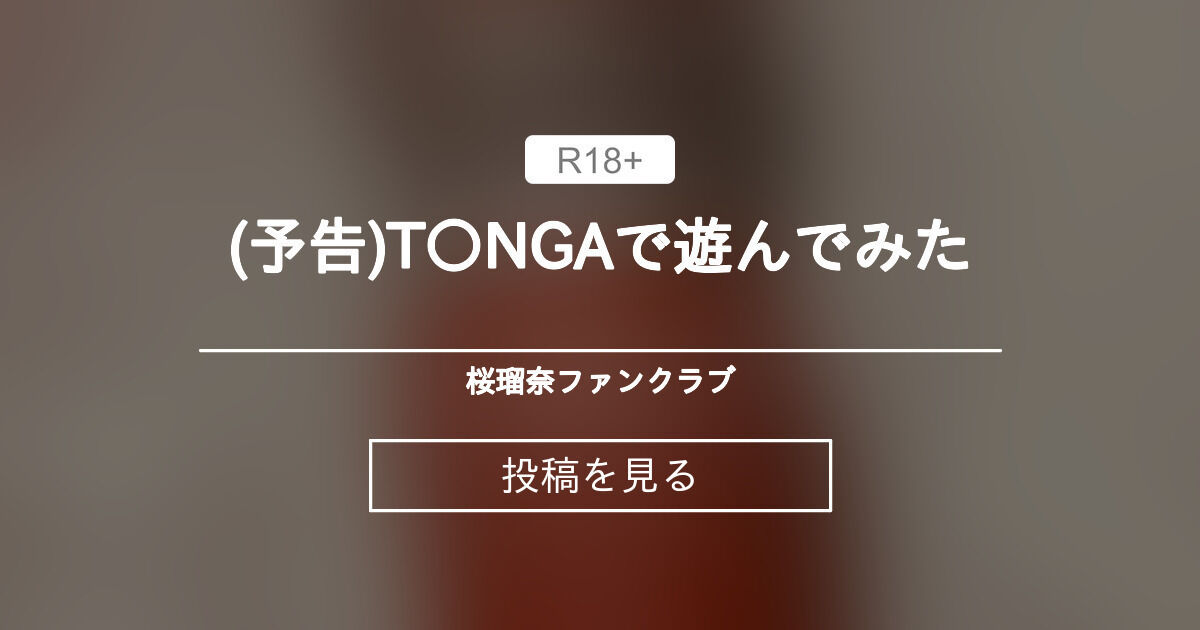 R18+

(予告)T○NGAで遊んでみた

桜瑠奈ファンクラブ

投稿を見る